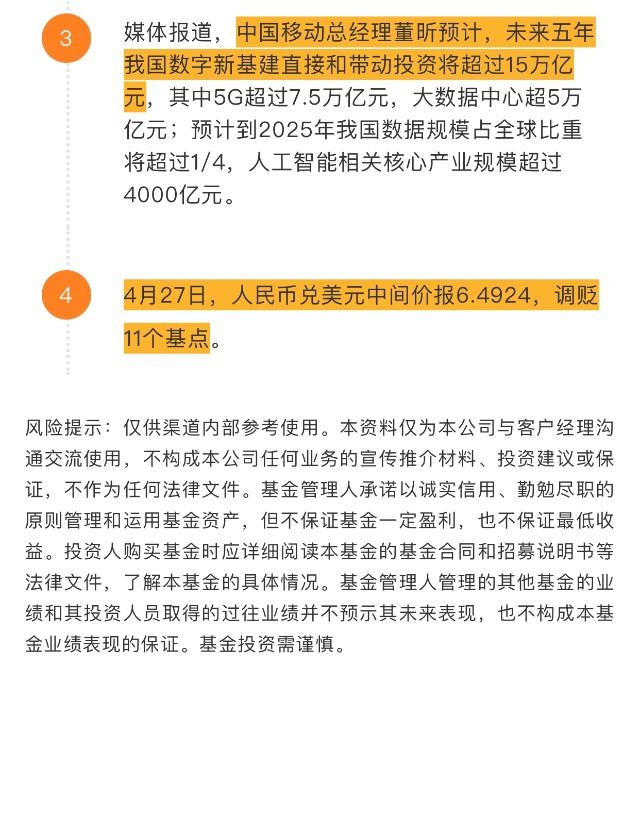 3

媒体报道，中国移动总经理董昕预计，未来五年我国数字新基建直接和带动投资将超过15万亿元，其中5G超过7.5万亿元，大数据中心超5万亿元；预计到2025年我国数据规模占全球比重将超过1/4，人工智能相关核心产业规模超过4000亿元。

4

4月27日，人民币兑美元中间价报6.4924，调贬11个基点。

风险提示：仅供渠道内部参考使用。本资料仅为本公司与客户经理沟通交流使用，不构成本公司任何业务的宣传推介材料、投资建议或保证，不作为任何法律文件。基金管理人承诺以诚实信用、勤勉尽职的原则管理和运用基金资产，但不保证基金一定盈利，也不保证最低收益。投资人购买基金时应详细阅读本基金的基金合同和招募说明书等法律文件，了解本基金的具体情况。基金管理人管理的其他基金的业绩和其投资人员取得的过往业绩并不预示其未来表现，也不构成本基金业绩表现的保证。基金投资需谨慎。